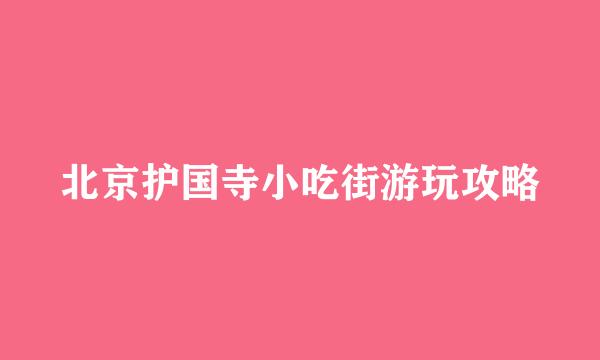 北京护国寺小吃街游玩攻略